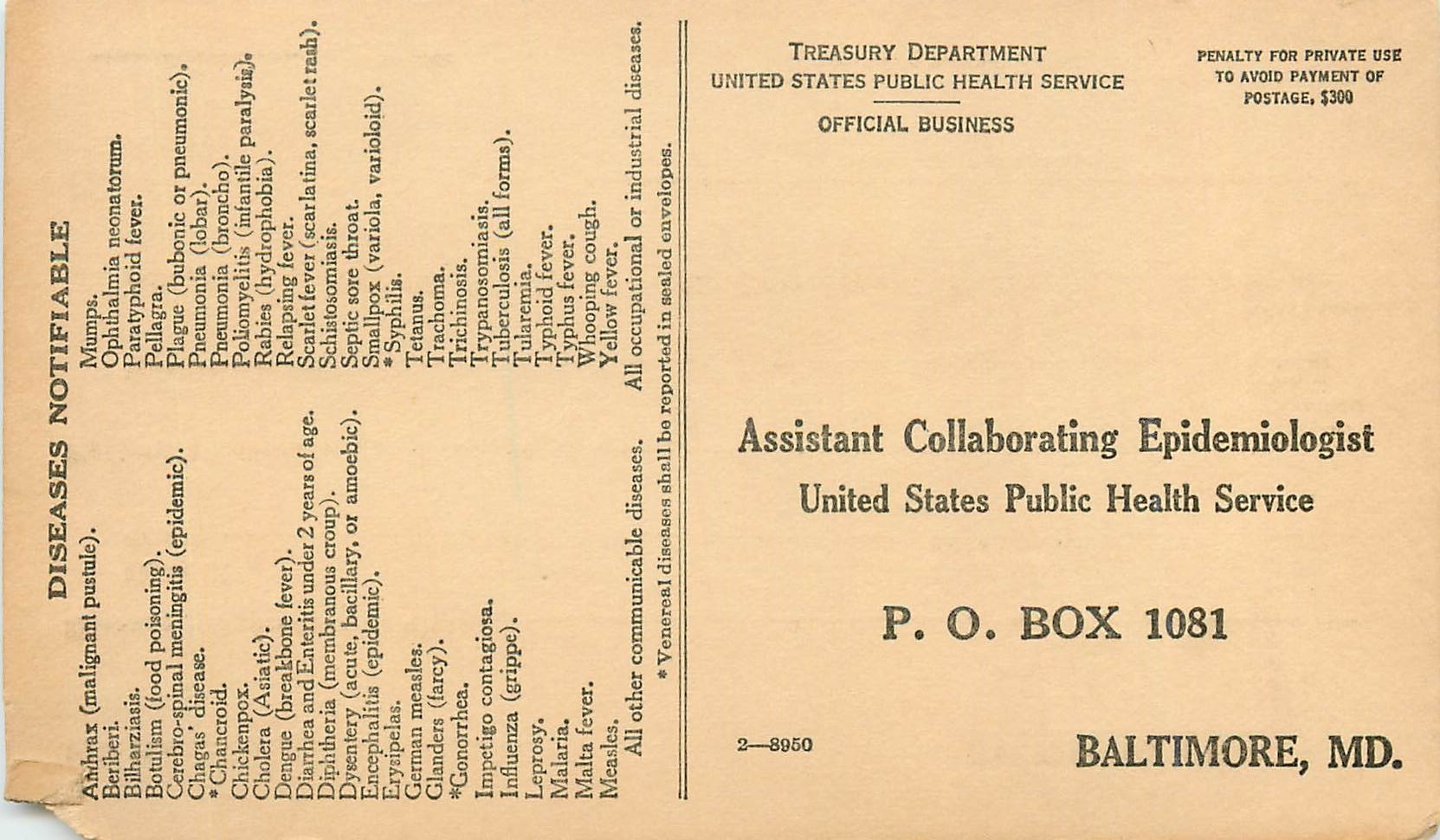 DISEASES NOTIFIABLE

Anthrax (malignant pustule).
Beriberi.
Bilharziasis.
Botulism (food poisoning).
Cerebro-spinal meningitis (epidemic).
Chagas' disease.
*Chancroid.
Chickenpox.
Cholera (Asiatic).
Dengue (breakbone fever).
Diarrhea and Enteritis under 2 years of age.
Diphtheria (membranous croup).
Dysentery (acute, bacillary, or amoebic).
Encephalitis (epidemic).
Erysipelas.
German measles.
Glanders (farcy).
*Gonorrhea.
Impetigo contagiosa.
Influenza (grippe).
Leprosy.
Malaria.
Malta fever.
Measles.

Mumps.
Ophthalmia neonatorum.
Paratyphoid fever.
Pellagra.
Plague (bubonic or pneumonic).
Pneumonia (lobar).
Pneumonia (broncho).
Poliomyelitis (infantile paralysis).
Rabies (hydrophobia).
Relapsing fever.
Scarlet fever (scarlatina, scarlet rash).
Schistosomiasis.
Septic sore throat.
Smallpox (variola, varioloid).
*Syphilis.
Tetanus.
Trachoma.
Trichinosis.
Trypanosomiasis.
Tuberculosis (all forms).
Tularemia.
Typhoid fever.
Typhus fever.
Whooping cough.
Yellow fever.

All other communicable diseases. All occupational or industrial diseases.

*Venereal diseases shall be reported in sealed envelopes.

TREASURY DEPARTMENT
UNITED STATES PUBLIC HEALTH SERVICE
OFFICIAL BUSINESS

PENALTY FOR PRIVATE USE TO AVOID PAYMENT OF POSTAGE, $300

Assistant Collaborating Epidemiologist
United States Public Health Service

P. O. BOX 1081

2—8950

BALTIMORE, MD.